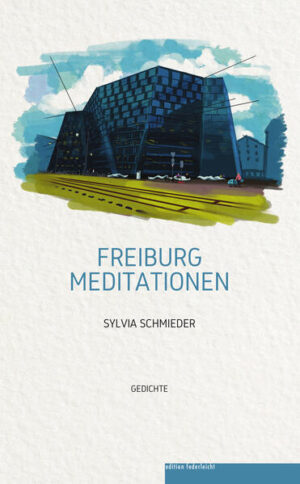 FREIBURG
MEDITATIONEN

SYLVIA SCHMIEDER

GEDICHTE

edition federleicht